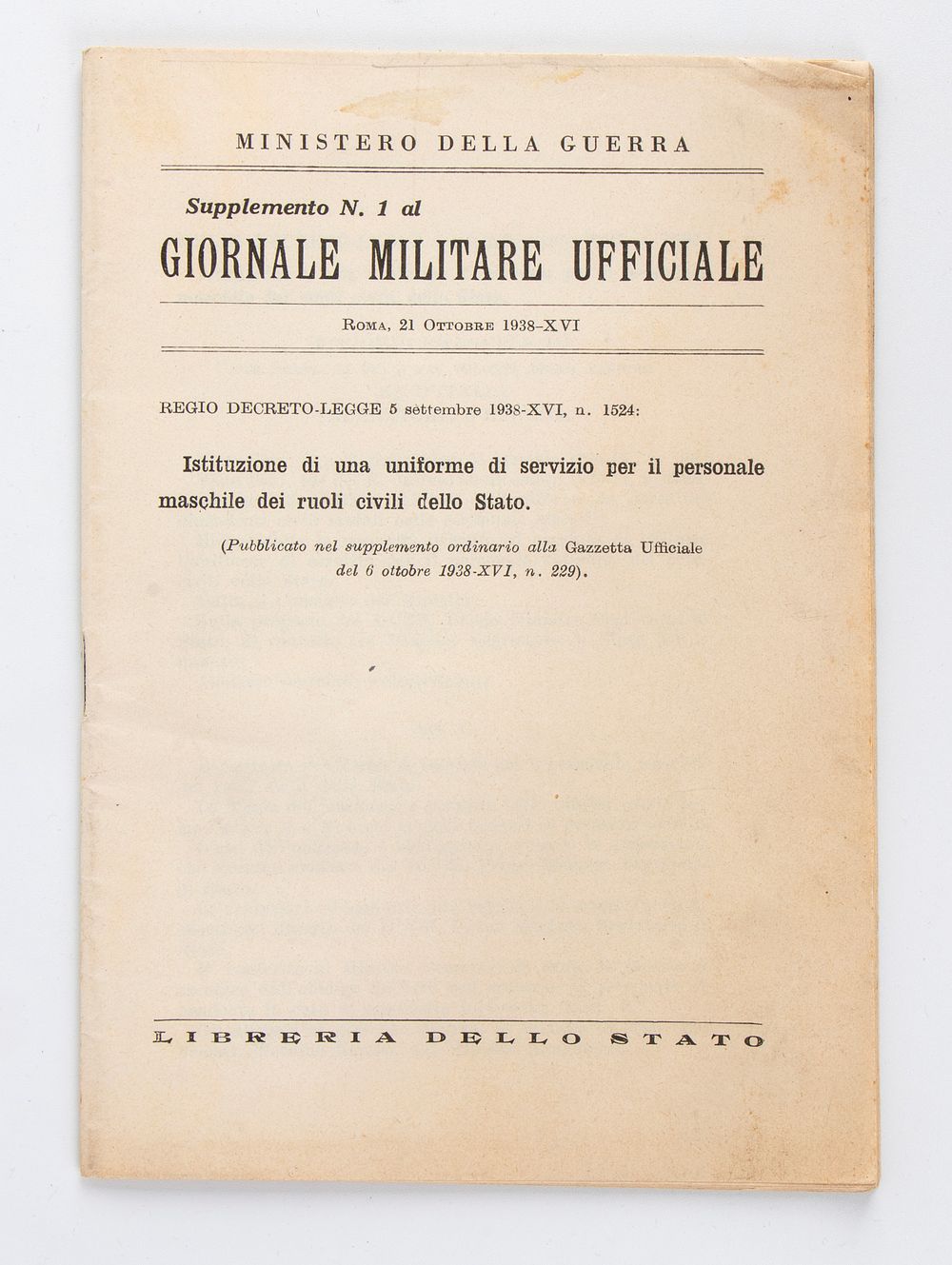 MINISTERO DELLA GUERRA

Supplemento N. 1 al

GIORNALE MILITARE UFFICIALE

Roma, 21 Ottobre 1938-XVI

REGIO DECRETO-LEGGE 5 settembre 1938-XVI, n. 1524:

Istituzione di una uniforme di servizio per il personale maschile dei ruoli civili dello Stato.

(Pubblicato nel supplemento ordinario alla Gazzetta Ufficiale del 6 ottobre 1938-XVI, n. 229).

LIBRERIA DELLO STATO